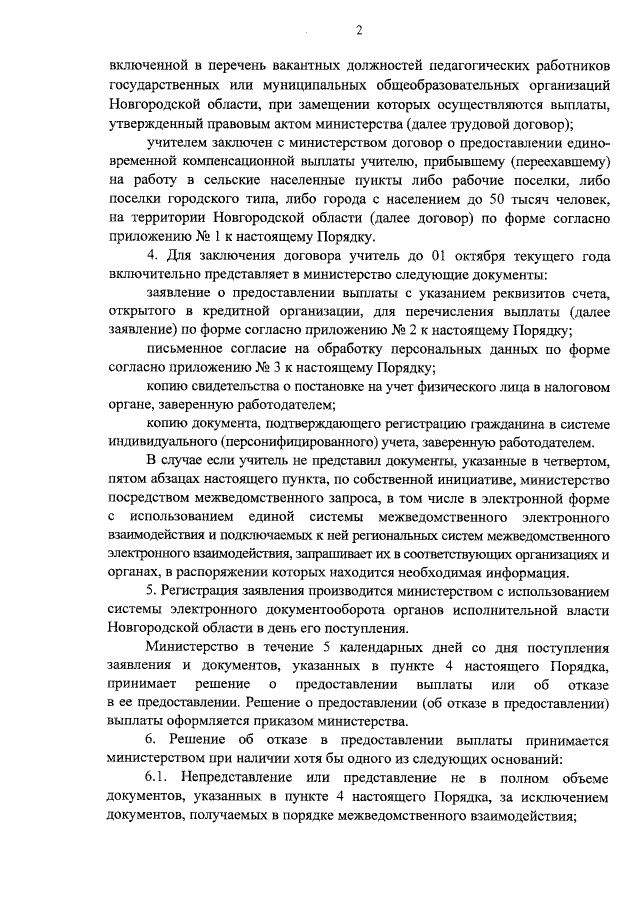 2

включенной в перечень вакантных должностей педагогических работников государственных или муниципальных общеобразовательных организаций Новгородской области, при замещении которых осуществляются выплаты, утвержденный правовым актом министерства (далее трудовой договор);

учителем заключен с министерством договор о предоставлении единовременной компенсационной выплаты учителю, прибывшему (переехавшему) на работу в сельские населенные пункты либо рабочие поселки, либо поселки городского типа, либо города с населением до 50 тысяч человек, на территории Новгородской области (далее договор) по форме согласно приложению № 1 к настоящему Порядку.

4. Для заключения договора учитель до 01 октября текущего года включительно представляет в министерство следующие документы:

заявление о предоставлении выплаты с указанием реквизитов счета, открытого в кредитной организации, для перечисления выплаты (далее заявление) по форме согласно приложению № 2 к настоящему Порядку;

письменное согласие на обработку персональных данных по форме согласно приложению № 3 к настоящему Порядку;

копию свидетельства о постановке на учет физического лица в налоговом органе, заверенную работодателем;

копию документа, подтверждающего регистрацию гражданина в системе индивидуального (персонифицированного) учета, заверенную работодателем.

В случае если учитель не представил документы, указанные в четвертом, пятом абзацах настоящего пункта, по собственной инициативе, министерство посредством межведомственного запроса, в том числе в электронной форме с использованием единой системы межведомственного электронного взаимодействия и подключаемых к ней региональных систем межведомственного электронного взаимодействия, запрашивает их в соответствующих организациях и органах, в распоряжении которых находится необходимая информация.

5. Регистрация заявления производится министерством с использованием системы электронного документооборота органов исполнительной власти Новгородской области в день его поступления.

Министерство в течение 5 календарных дней со дня поступления заявления и документов, указанных в пункте 4 настоящего Порядка, принимает решение о предоставлении выплаты или об отказе в ее предоставлении. Решение о предоставлении (об отказе в предоставлении) выплаты оформляется приказом министерства.

6. Решение об отказе в предоставлении выплаты принимается министерством при наличии хотя бы одного из следующих оснований:

6.1. Непредставление или представление не в полном объеме документов, указанных в пункте 4 настоящего Порядка, за исключением документов, получаемых в порядке межведомственного взаимодействия;